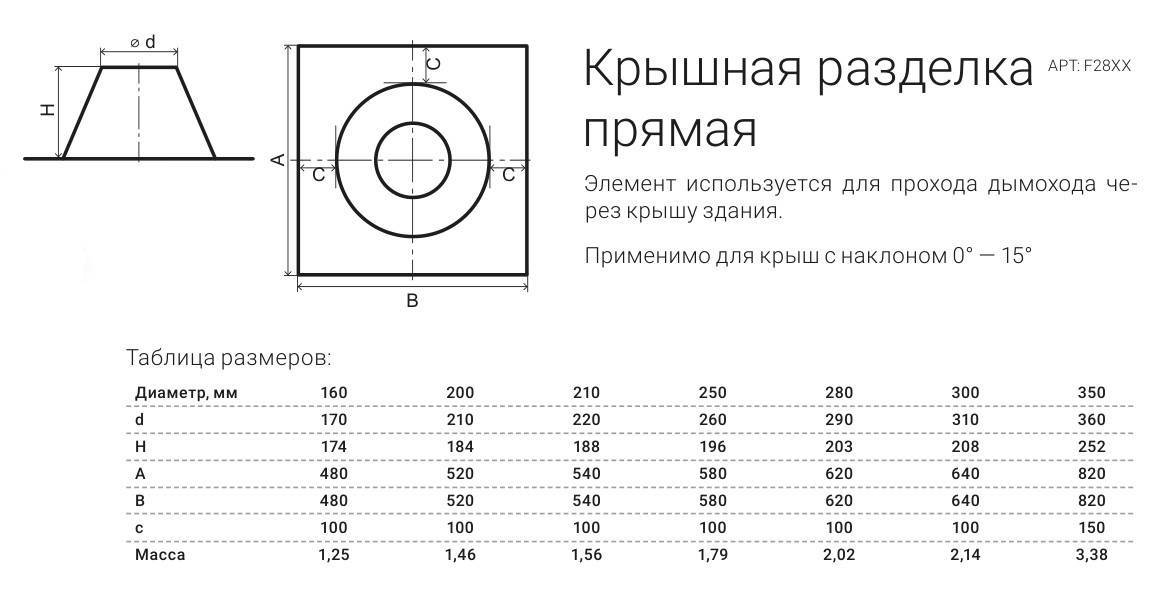 ⌀ d

H

A

C

C

C

B

Крышная разделка прямая

АРТ: F28XX

Элемент используется для прохода дымохода через крышу здания.

Применимо для крыш с наклоном 0° — 15°

Таблица размеров:

| Диаметр, мм | 160 | 200 | 210 | 250 | 280 | 300 | 350 |
|---|---|---|---|---|---|---|---|
| d | 170 | 210 | 220 | 260 | 290 | 310 | 360 |
| H | 174 | 184 | 188 | 196 | 203 | 208 | 252 |
| A | 480 | 520 | 540 | 580 | 620 | 640 | 820 |
| B | 480 | 520 | 540 | 580 | 620 | 640 | 820 |
| c | 100 | 100 | 100 | 100 | 100 | 100 | 150 |
| Масса | 1,25 | 1,46 | 1,56 | 1,79 | 2,02 | 2,14 | 3,38 |